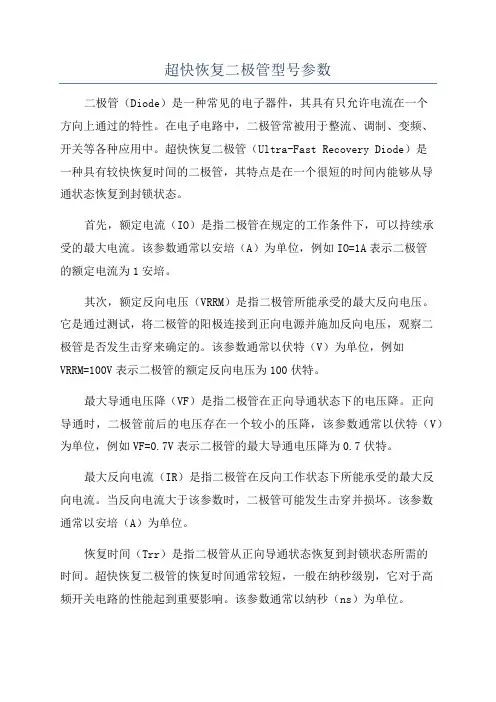 超快恢复二极管型号参数

二极管（Diode）是一种常见的电子器件，其具有只允许电流在一个方向上通过的特性。在电子电路中，二极管常被用于整流、调制、变频、开关等各种应用中。超快恢复二极管（Ultra-Fast Recovery Diode）是一种具有较快恢复时间的二极管，其特点是在一个很短的时间内能够从导通状态恢复到封锁状态。

首先，额定电流（IO）是指二极管在规定的工作条件下，可以持续承受的最大电流。该参数通常以安培（A）为单位，例如 IO=1A 表示二极管的额定电流为 1 安培。

其次，额定反向电压（VRRM）是指二极管所能承受的最大反向电压。它是通过测试，将二极管的阳极连接到正向电源并施加反向电压，观察二极管是否发生击穿来确定的。该参数通常以伏特（V）为单位，例如 VRRM=100V 表示二极管的额定反向电压为 100 伏特。

最大导通电压降（VF）是指二极管在正向导通状态下的电压降。正向导通时，二极管前后的电压存在一个较小的压降，该参数通常以伏特（V）为单位，例如 VF=0.7V 表示二极管的最大导通电压降为 0.7 伏特。

最大反向电流（IR）是指二极管在反向工作状态下所能承受的最大反向电流。当反向电流大于该参数时，二极管可能发生击穿并损坏。该参数通常以安培（A）为单位。

恢复时间（Trr）是指二极管从正向导通状态恢复到封锁状态所需的时间。超快恢复二极管的恢复时间通常较短，一般在纳秒级别，它对于高频开关电路的性能起到重要影响。该参数通常以纳秒（ns）为单位。